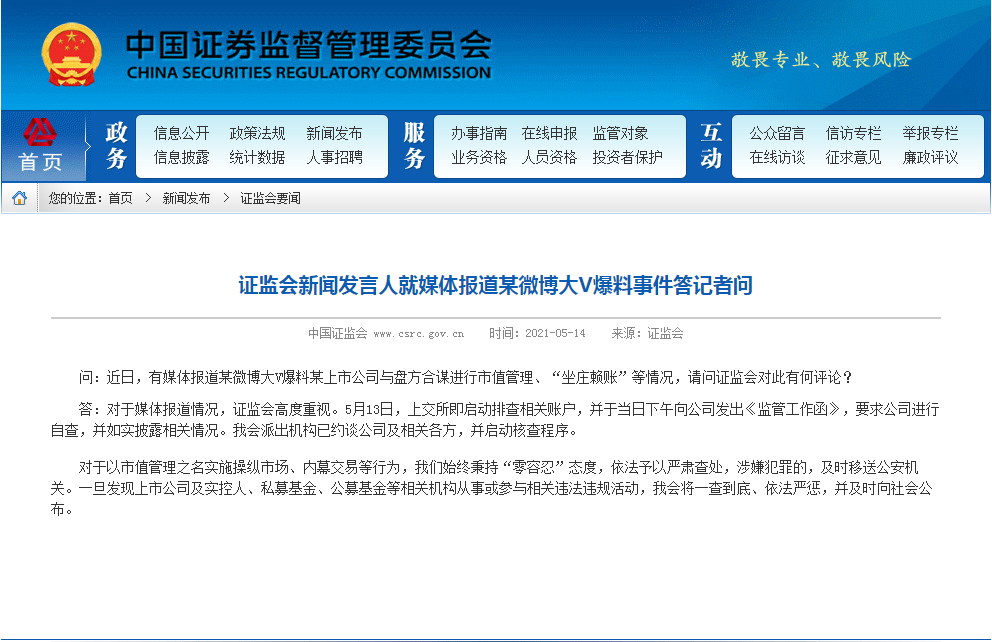 中国证券监督管理委员会
CHINA SECURITIES REGULATORY COMMISSION

敬畏专业、敬畏风险

首页

政务
信息公开 政策法规 新闻发布
信息披露 统计数据 人事招聘

服务
办事指南 在线申报 监管对象
业务资格 人员资格 投资者保护

互动
公众留言 信访专栏 举报专栏
在线访谈 征求意见 廉政评议

您的位置：首页 > 新闻发布 > 证监会要闻

证监会新闻发言人就媒体报道某微博大V爆料事件答记者问

中国证监会 www.csrc.gov.cn 时间：2021-05-14 来源：证监会

问：近日，有媒体报道某微博大V爆料某上市公司与盘方合谋进行市值管理、“坐庄赖账”等情况，请问证监会对此有何评论？

答：对于媒体报道情况，证监会高度重视。5月13日，上交所即启动排查相关账户，并于当日下午向公司发出《监管工作函》，要求公司进行自查，并如实披露相关情况。我会派出机构已约谈公司及相关各方，并启动核查程序。

对于以市值管理之名实施操纵市场、内幕交易等行为，我们始终秉持“零容忍”态度，依法予以严肃查处，涉嫌犯罪的，及时移送公安机关。一旦发现上市公司及实控人、私募基金、公募基金等相关机构从事或参与相关违法违规活动，我会将一查到底、依法严惩，并及时向社会公布。